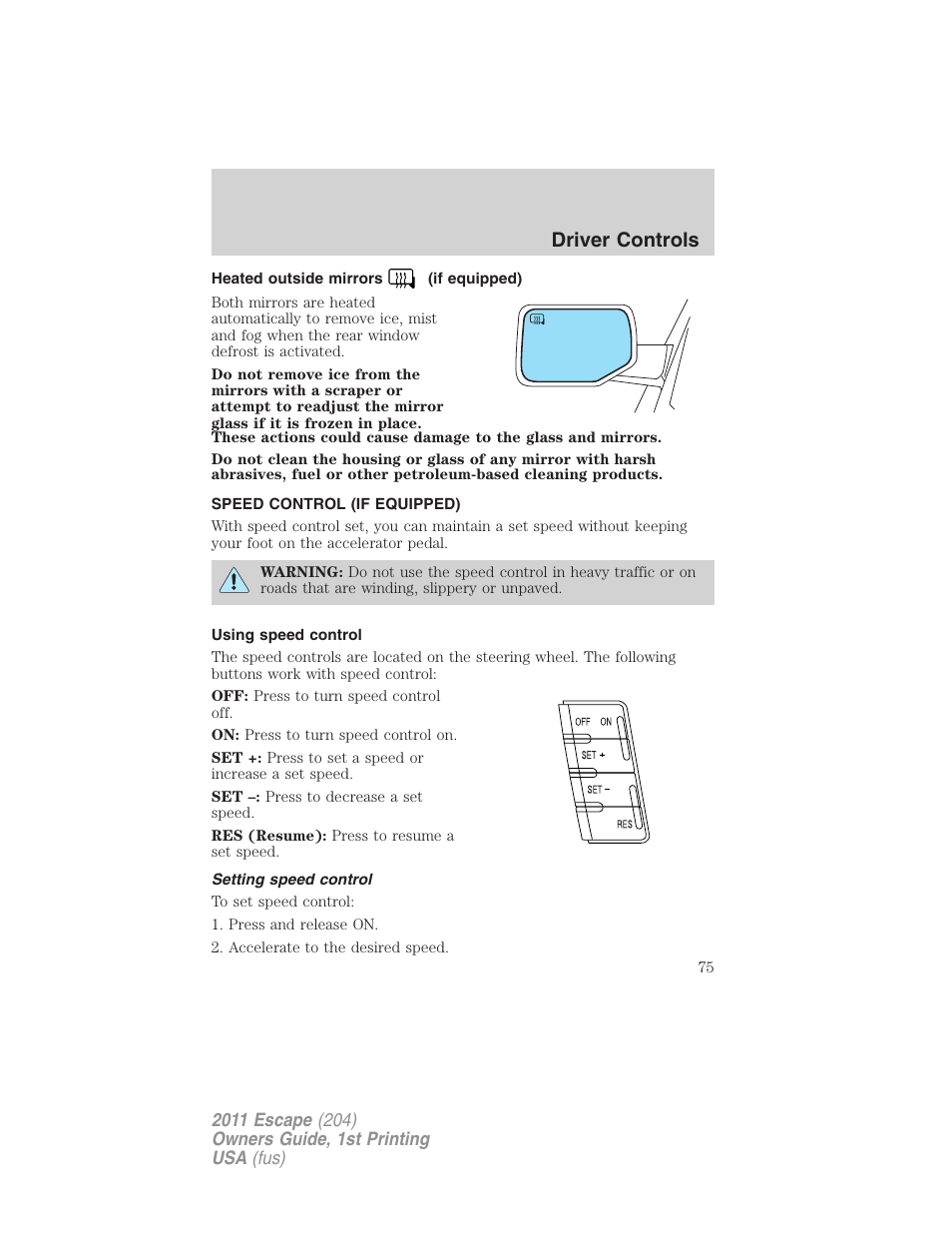 Driver Controls

Heated outside mirrors (if equipped)

Both mirrors are heated automatically to remove ice, mist and fog when the rear window defrost is activated.

Do not remove ice from the mirrors with a scraper or attempt to readjust the mirror glass if it is frozen in place. These actions could cause damage to the glass and mirrors.

Do not clean the housing or glass of any mirror with harsh abrasives, fuel or other petroleum-based cleaning products.

SPEED CONTROL (IF EQUIPPED)

With speed control set, you can maintain a set speed without keeping your foot on the accelerator pedal.

WARNING: Do not use the speed control in heavy traffic or on roads that are winding, slippery or unpaved.

Using speed control

The speed controls are located on the steering wheel. The following buttons work with speed control:

OFF: Press to turn speed control off.

ON: Press to turn speed control on.

SET +: Press to set a speed or increase a set speed.

SET –: Press to decrease a set speed.

RES (Resume): Press to resume a set speed.

OFF ON
SET +
SET –
RES

Setting speed control

To set speed control:

1. Press and release ON.

2. Accelerate to the desired speed.

75

2011 Escape (204)
Owners Guide, 1st Printing
USA (fus)